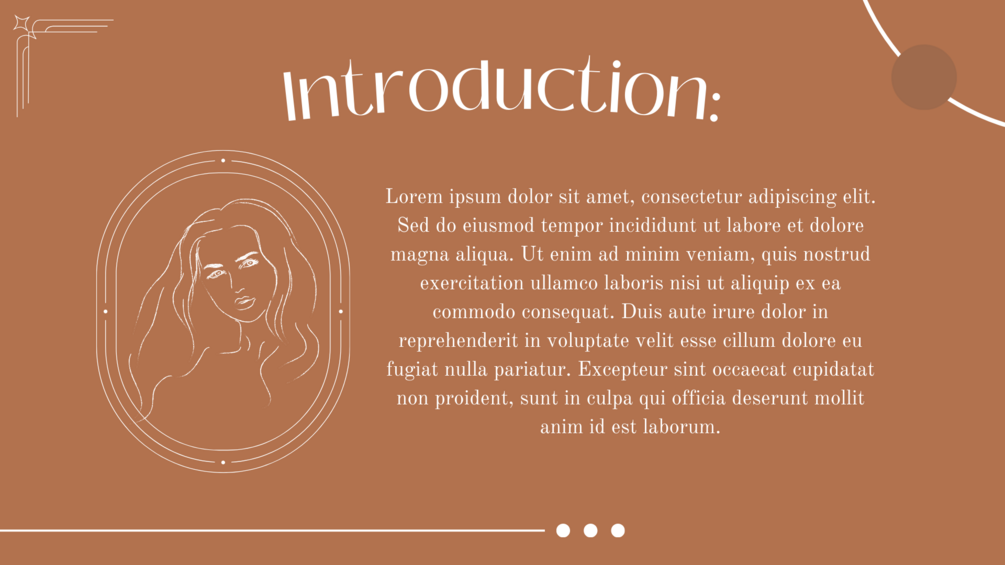 Introduction:

Lorem ipsum dolor sit amet, consectetur adipiscing elit. Sed do eiusmod tempor incididunt ut labore et dolore magna aliqua. Ut enim ad minim veniam, quis nostrud exercitation ullamco laboris nisi ut aliquip ex ea commodo consequat. Duis aute irure dolor in reprehenderit in voluptate velit esse cillum dolore eu fugiat nulla pariatur. Excepteur sint occaecat cupidatat non proident, sunt in culpa qui officia deserunt mollit anim id est laborum.